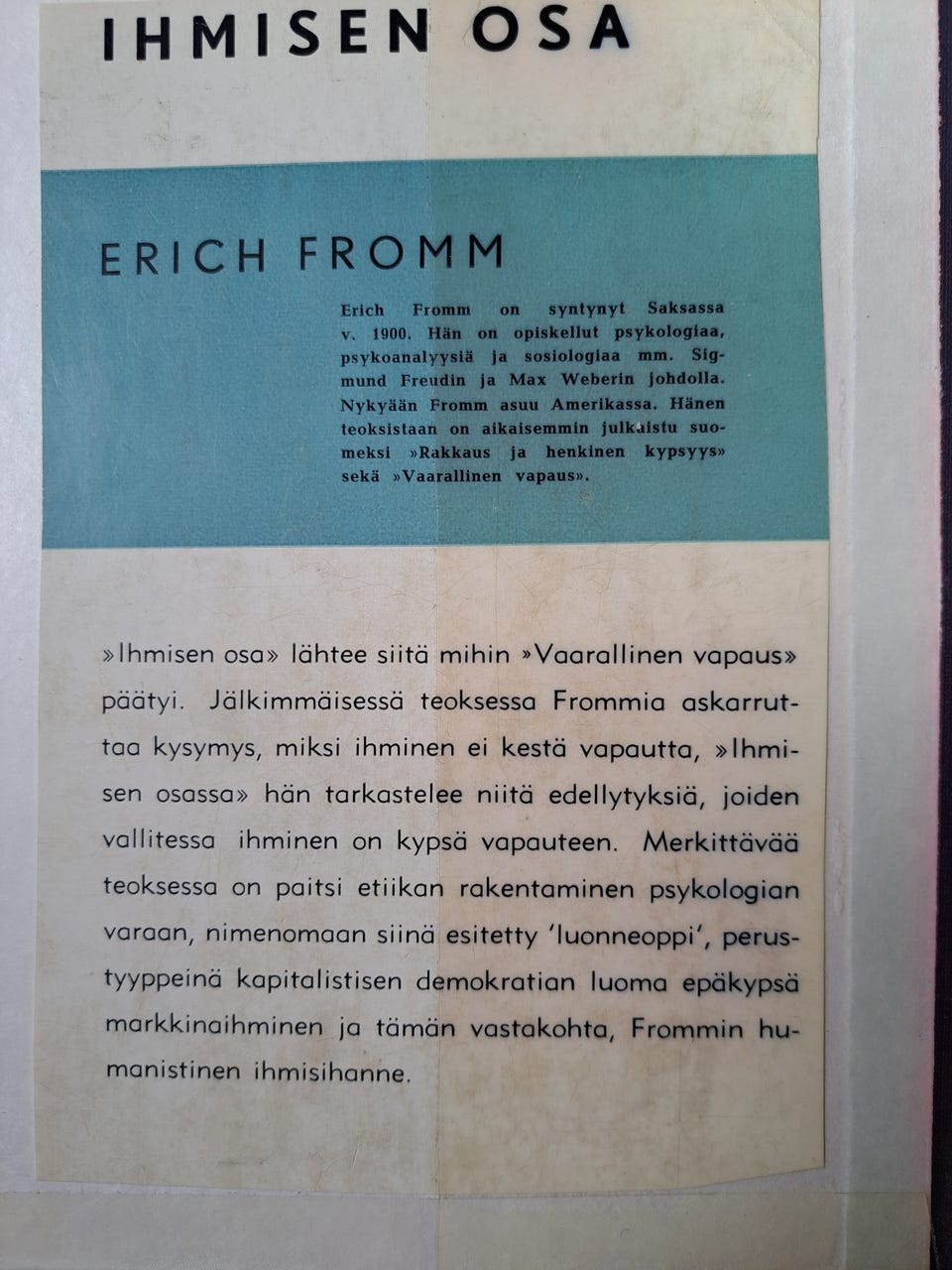 IHMISEN OSA

ERICH FROMM

Erich Fromm on syntynyt Saksassa v. 1900. Hän on opiskellut psykologiaa, psykoanalyysiä ja sosiologiaa mm. Sigmund Freudin ja Max Weberin johdolla. Nykyään Fromm asuu Amerikassa. Hänen teoksistaan on aikaisemmin julkaistu suomeksi »Rakkaus ja henkinen kypsyys» sekä »Vaarallinen vapaus».

»Ihmisen osa» lähtee siitä mihin »Vaarallinen vapaus» päätyi. Jälkimmäisessä teoksessa Frommia askarruttaa kysymys, miksi ihminen ei kestä vapautta, »Ihmisen osassa» hän tarkastelee niitä edellytyksiä, joiden vallitessa ihminen on kypsä vapauteen. Merkittävää teoksessa on paitsi etiikan rakentaminen psykologian varaan, nimenomaan siinä esitetty 'luonneoppi', perustyyppeinä kapitalistisen demokratian luoma epäkypsä markkinaihminen ja tämän vastakohta, Frommin humanistinen ihmisihanne.